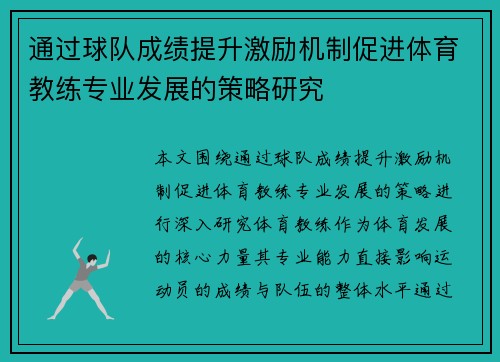 通过球队成绩提升激励机制促进体育教练专业发展的策略研究

本文围绕通过球队成绩提升激励机制促进体育教练专业发展的策略进行深入研究体育教练作为体育发展的核心力量其专业能力直接影响运动员的成绩与队伍的整体水平通过